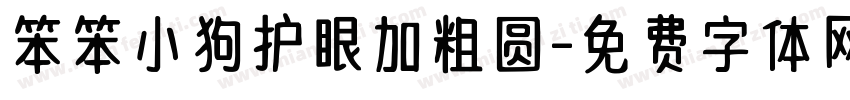 笨笨小狗护眼加粗圆-免费字体网